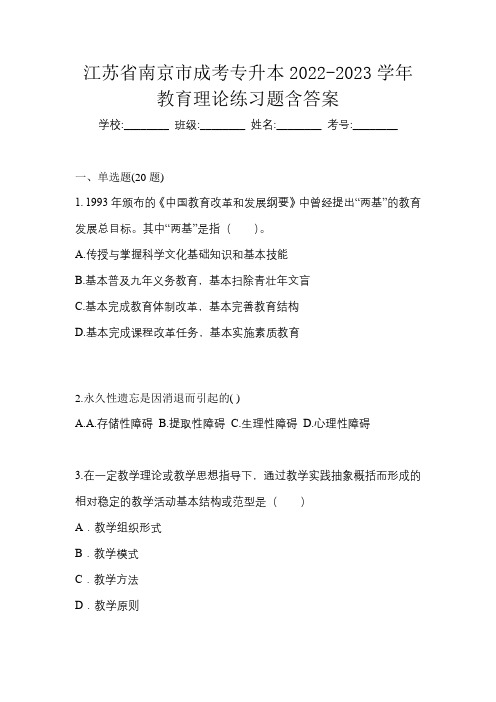 江苏省南京市成考专升本 2022-2023 学年教育理论练习题含答案

学校:________ 班级:________ 姓名:________ 考号:________

一、单选题(20 题)

1. 1993 年颁布的《中国教育改革和发展纲要》中曾经提出“两基”的教育发展总目标。其中“两基”是指（　　）。

A.传授与掌握科学文化基础知识和基本技能

B.基本普及九年义务教育，基本扫除青壮年文盲

C.基本完成教育体制改革，基本完善教育结构

D.基本完成课程改革任务，基本实施素质教育

2.永久性遗忘是因消退而引起的( )

A.A.存储性障碍 B.提取性障碍 C.生理性障碍 D.心理性障碍

3.在一定教学理论或教学思想指导下，通过教学实践抽象概括而形成的相对稳定的教学活动基本结构或范型是（　　）

A．教学组织形式

B．教学模式

C．教学方法

D．教学原则